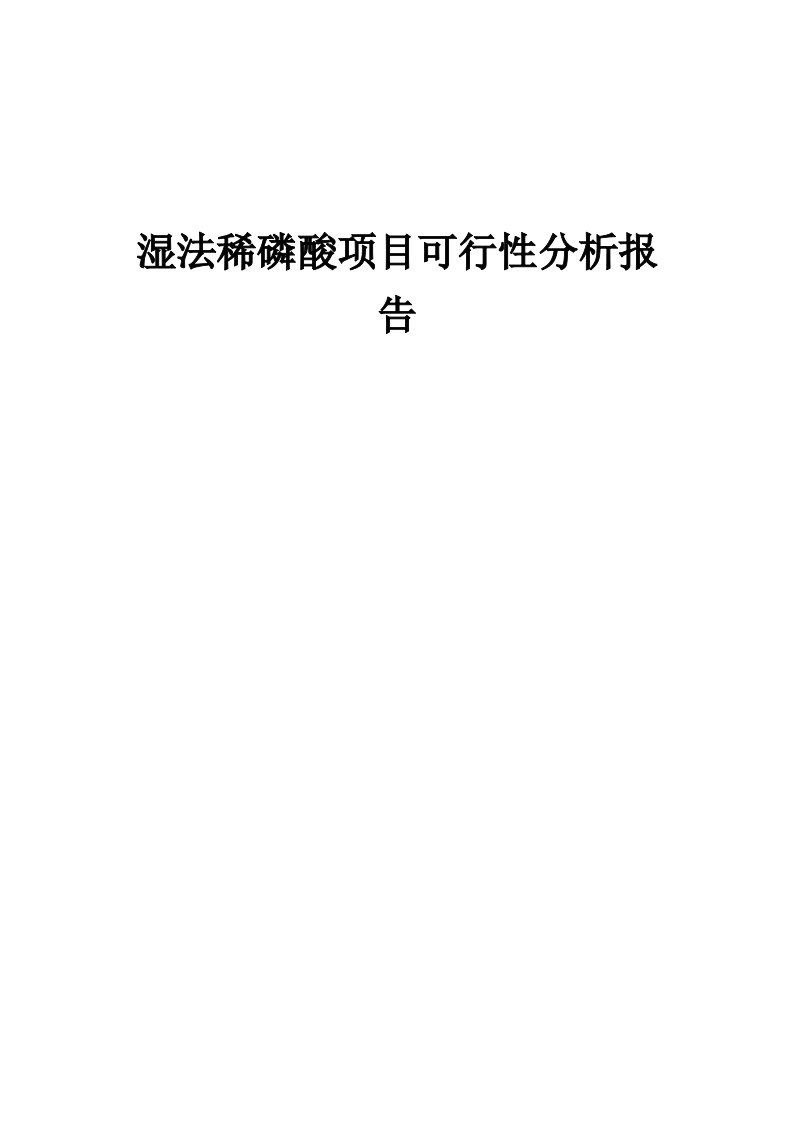 湿法稀磷酸项目可行性分析报告